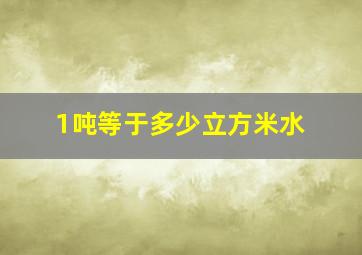 1吨等于多少立方米水